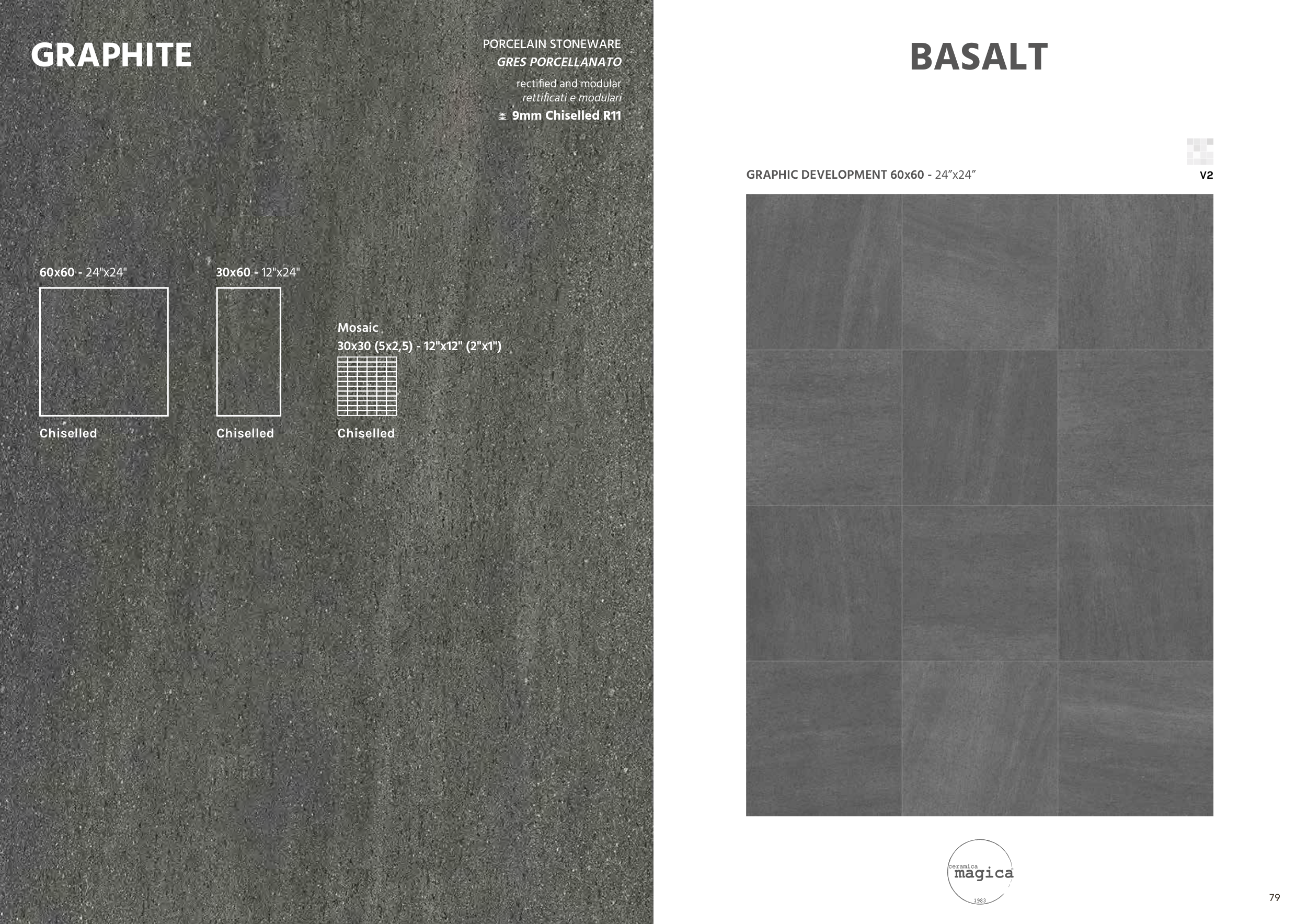 GRAPHITE

PORCELAIN STONEWARE
GRES PORCELLANATO

rectified and modular
rettificati e modulari

9mm Chiselled R11

60x60 - 24"x24"

Chiselled

30x60 - 12"x24"

Chiselled

Mosaic
30x30 (5x2,5) - 12"x12" (2"x1")

Chiselled

BASALT

GRAPHIC DEVELOPMENT 60x60 - 24"x24"

V2

ceramica
magica
1983

79